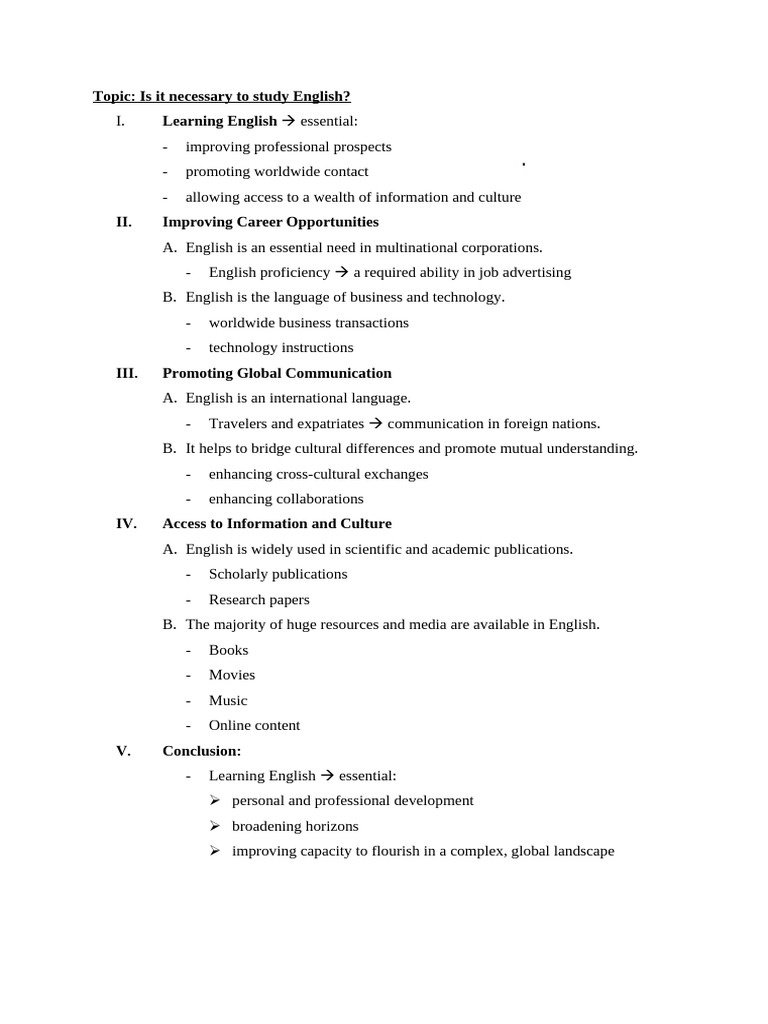 Topic: Is it necessary to study English?

I. Learning English → essential:
- improving professional prospects
- promoting worldwide contact
- allowing access to a wealth of information and culture

II. Improving Career Opportunities
A. English is an essential need in multinational corporations.
- English proficiency → a required ability in job advertising
B. English is the language of business and technology.
- worldwide business transactions
- technology instructions

III. Promoting Global Communication
A. English is an international language.
- Travelers and expatriates → communication in foreign nations.
B. It helps to bridge cultural differences and promote mutual understanding.
- enhancing cross-cultural exchanges
- enhancing collaborations

IV. Access to Information and Culture
A. English is widely used in scientific and academic publications.
- Scholarly publications
- Research papers
B. The majority of huge resources and media are available in English.
- Books
- Movies
- Music
- Online content

V. Conclusion:
- Learning English → essential:
➢ personal and professional development
➢ broadening horizons
➢ improving capacity to flourish in a complex, global landscape